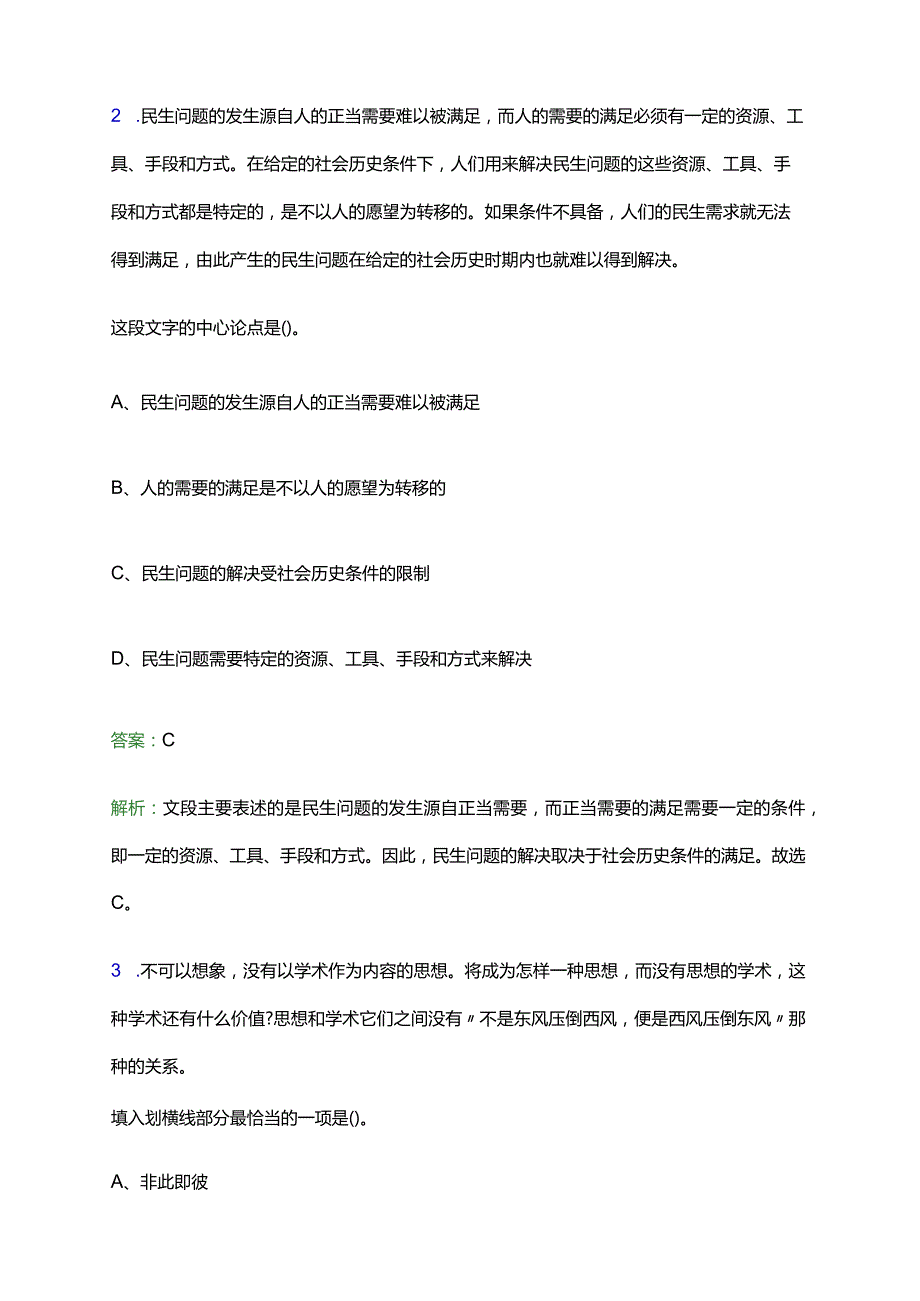 2 .民生问题的发生源自人的正当需要难以被满足，而人的需要的满足必须有一定的资源、工具、手段和方式。在给定的社会历史条件下，人们用来解决民生问题的这些资源、工具、手段和方式都是特定的，是不以人的愿望为转移的。如果条件不具备，人们的民生需求就无法得到满足，由此产生的民生问题在给定的社会历史时期内也就难以得到解决。

这段文字的中心论点是()。

A、民生问题的发生源自人的正当需要难以被满足

B、人的需要的满足是不以人的愿望为转移的

C、民生问题的解决受社会历史条件的限制

D、民生问题需要特定的资源、工具、手段和方式来解决

答案：C

解析：文段主要表述的是民生问题的发生源自正当需要，而正当需要的满足需要一定的条件，即一定的资源、工具、手段和方式。因此，民生问题的解决取决于社会历史条件的满足。故选C。

3 .不可以想象，没有以学术作为内容的思想。将成为怎样一种思想，而没有思想的学术，这种学术还有什么价值?思想和学术它们之间没有〃不是东风压倒西风，便是西风压倒东风〃那种的关系。

填入划横线部分最恰当的一项是()。

A、非此即彼